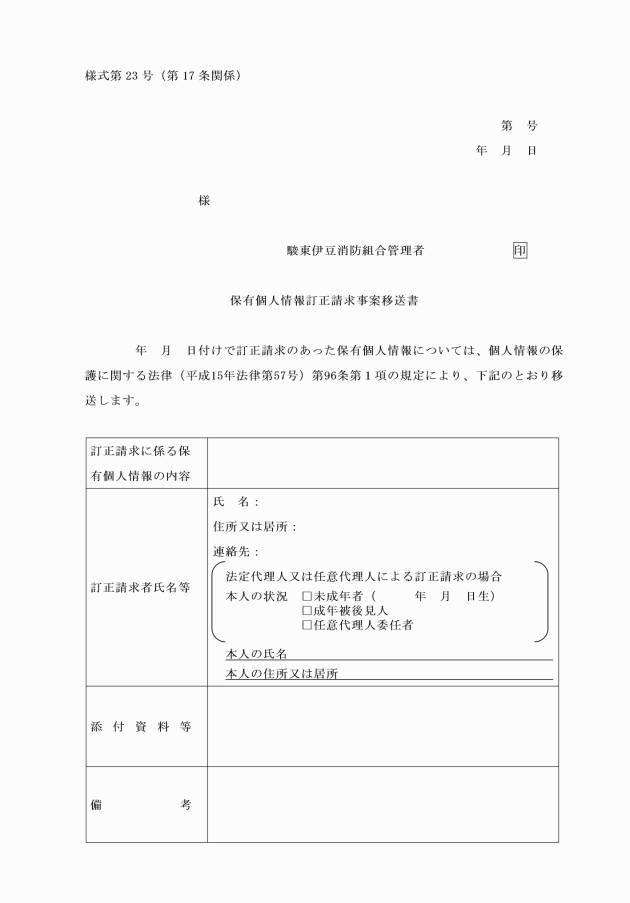 様式第 23 号（第 17 条関係）

第　号
年　月　日

様

駿東伊豆消防組合管理者　　　印

保有個人情報訂正請求事案移送書

年　月　日付けで訂正請求のあった保有個人情報については、個人情報の保護に関する法律（平成15年法律第57号）第96条第１項の規定により、下記のとおり移送します。

| 訂正請求に係る保有個人情報の内容 | |
|---|---|
| 訂正請求者氏名等 | 氏　名：<br>住所又は居所：<br>連絡先：<br>法定代理人又は任意代理人による訂正請求の場合<br>本人の状況　□未成年者（　　年　月　日生）<br>□成年被後見人<br>□任意代理人委任者<br>本人の氏名<br>本人の住所又は居所 |
| 添付資料等 | |
| 備　考 | |